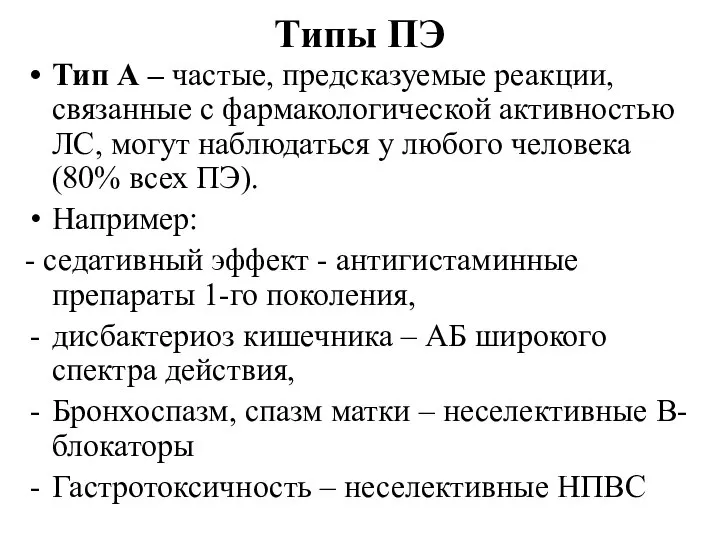 Типы ПЭ

• Тип А – частые, предсказуемые реакции, связанные с фармакологической активностью ЛС, могут наблюдаться у любого человека (80% всех ПЭ).

• Например:

- седативный эффект - антигистаминные препараты 1-го поколения,

- дисбактериоз кишечника – АБ широкого спектра действия,

- Бронхоспазм, спазм матки – неселективные В-блокаторы

- Гастротоксичность – неселективные НПВС